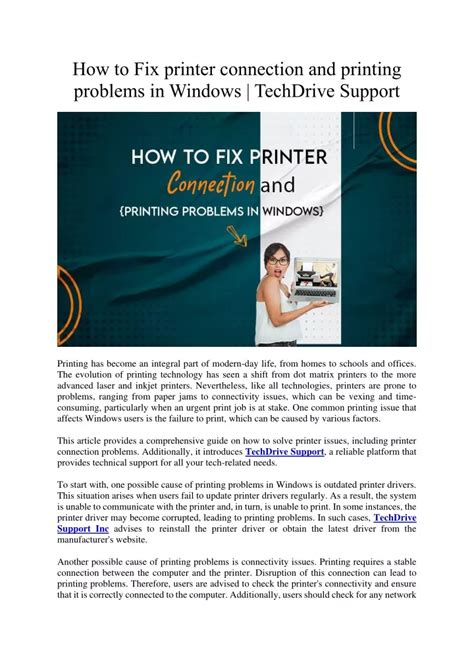 How to Fix printer connection and printing problems in Windows | TechDrive Support

HOW TO FIX PRINTER
Connection and
{PRINTING PROBLEMS IN WINDOWS}

Printing has become an integral part of modern-day life, from homes to schools and offices. The evolution of printing technology has seen a shift from dot matrix printers to the more advanced laser and inkjet printers. Nevertheless, like all technologies, printers are prone to problems, ranging from paper jams to connectivity issues, which can be vexing and time-consuming, particularly when an urgent print job is at stake. One common printing issue that affects Windows users is the failure to print, which can be caused by various factors.

This article provides a comprehensive guide on how to solve printer issues, including printer connection problems. Additionally, it introduces TechDrive Support, a reliable platform that provides technical support for all your tech-related needs.

To start with, one possible cause of printing problems in Windows is outdated printer drivers. This situation arises when users fail to update printer drivers regularly. As a result, the system is unable to communicate with the printer and, in turn, is unable to print. In some instances, the printer driver may become corrupted, leading to printing problems. In such cases, TechDrive Support Inc advises to reinstall the printer driver or obtain the latest driver from the manufacturer's website.

Another possible cause of printing problems is connectivity issues. Printing requires a stable connection between the computer and the printer. Disruption of this connection can lead to printing problems. Therefore, users are advised to check the printer's connectivity and ensure that it is correctly connected to the computer. Additionally, users should check for any network